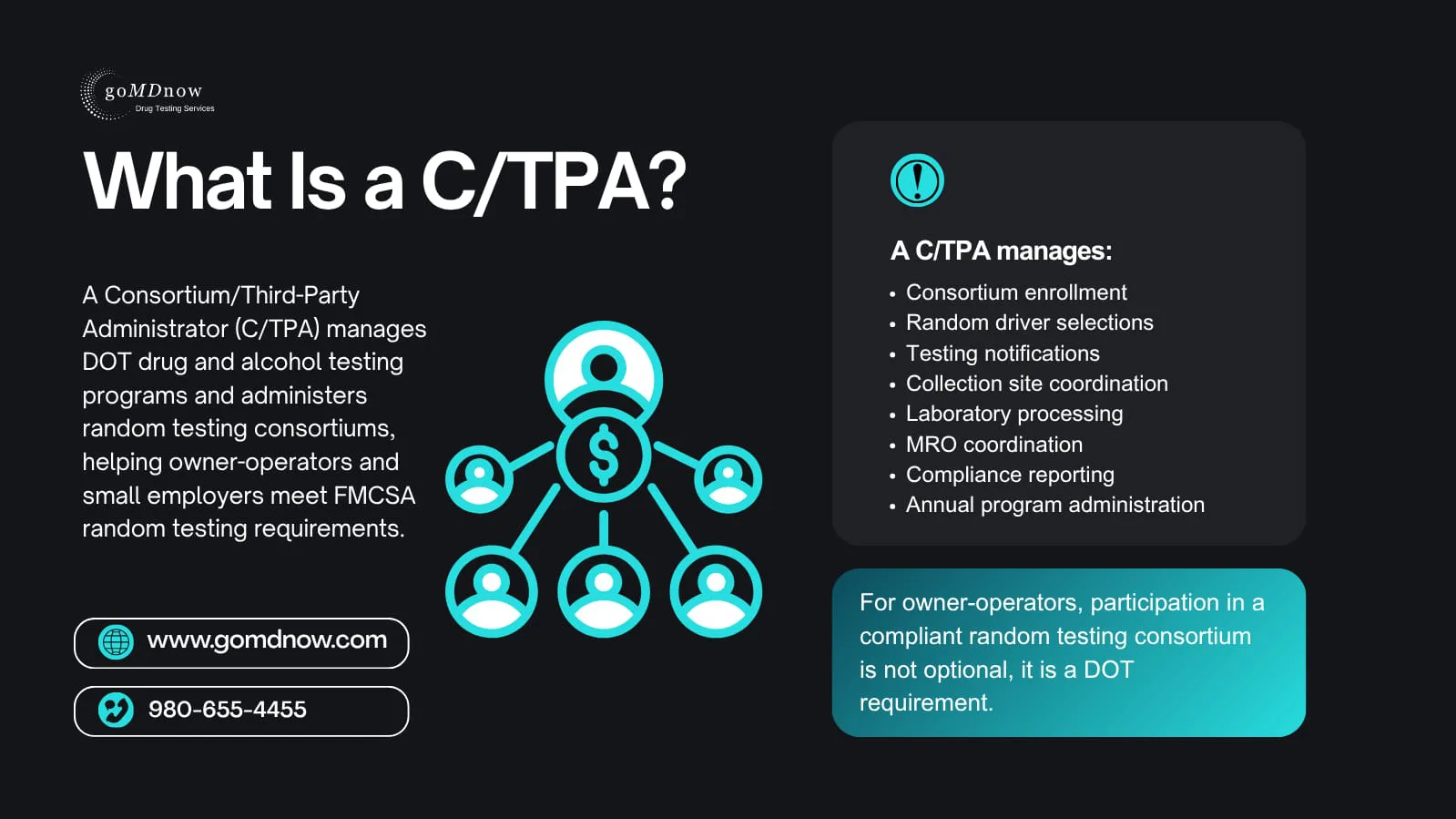 goMDnow
Drug Testing Services

What Is a C/TPA?

A Consortium/Third-Party Administrator (C/TPA) manages DOT drug and alcohol testing programs and administers random testing consortiums, helping owner-operators and small employers meet FMCSA random testing requirements.

$

www.gomdnow.com

980-655-4455

A C/TPA manages:
• Consortium enrollment
• Random driver selections
• Testing notifications
• Collection site coordination
• Laboratory processing
• MRO coordination
• Compliance reporting
• Annual program administration

For owner-operators, participation in a compliant random testing consortium is not optional, it is a DOT requirement.